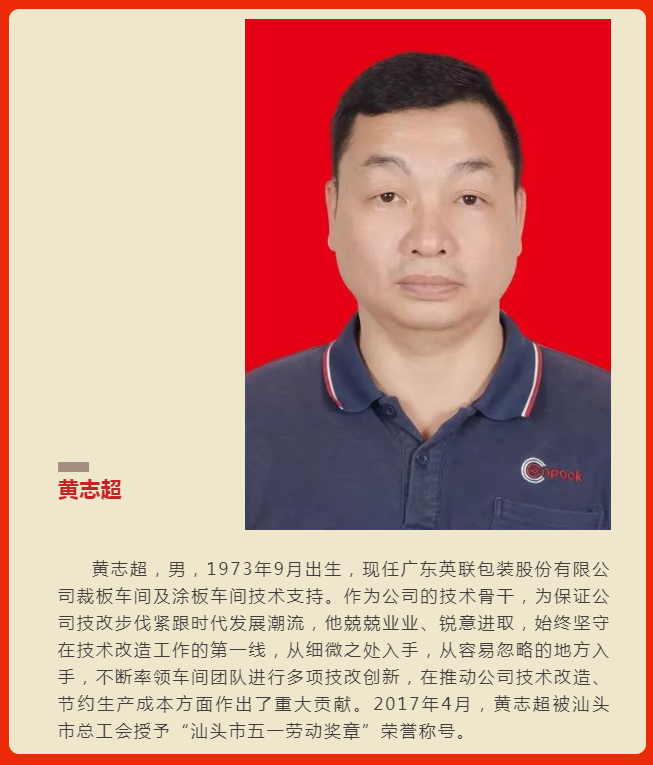 黄志超

黄志超，男，1973年9月出生，现任广东英联包装股份有限公司裁板车间及涂板车间技术支持。作为公司的技术骨干，为保证公司技改步伐紧跟时代发展潮流，他兢兢业业、锐意进取，始终坚守在技术改造工作的第一线，从细微之处入手，从容易忽略的地方入手，不断率领车间团队进行多项技改创新，在推动公司技术改造、节约生产成本方面作出了重大贡献。2017年4月，黄志超被汕头市总工会授予“汕头市五一劳动奖章”荣誉称号。